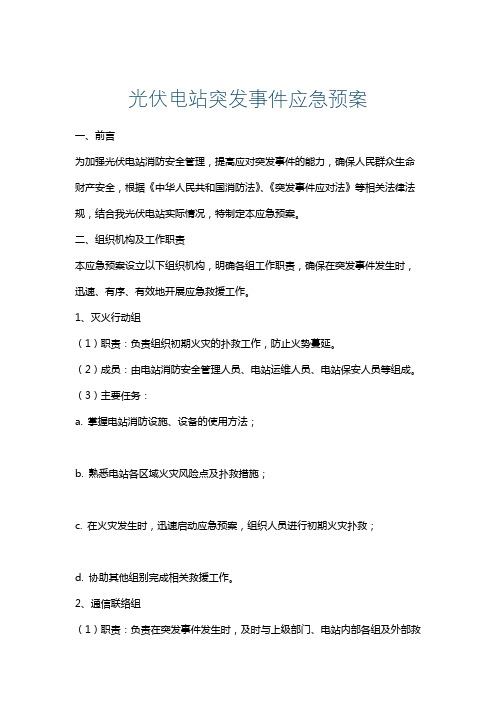 光伏电站突发事件应急预案

一、前言

为加强光伏电站消防安全管理，提高应对突发事件的能力，确保人民群众生命财产安全，根据《中华人民共和国消防法》、《突发事件应对法》等相关法律法规，结合我光伏电站实际情况，特制定本应急预案。

二、组织机构及工作职责

本应急预案设立以下组织机构，明确各组工作职责，确保在突发事件发生时，迅速、有序、有效地开展应急救援工作。

1、灭火行动组

（1）职责：负责组织初期火灾的扑救工作，防止火势蔓延。

（2）成员：由电站消防安全管理人员、电站运维人员、电站保安人员等组成。

（3）主要任务：

a. 掌握电站消防设施、设备的使用方法；

b. 熟悉电站各区域火灾风险点及扑救措施；

c. 在火灾发生时，迅速启动应急预案，组织人员进行初期火灾扑救；

d. 协助其他组别完成相关救援工作。

2、通信联络组

（1）职责：负责在突发事件发生时，及时与上级部门、电站内部各组及外部救